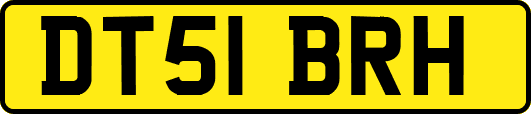 DT51 BRH